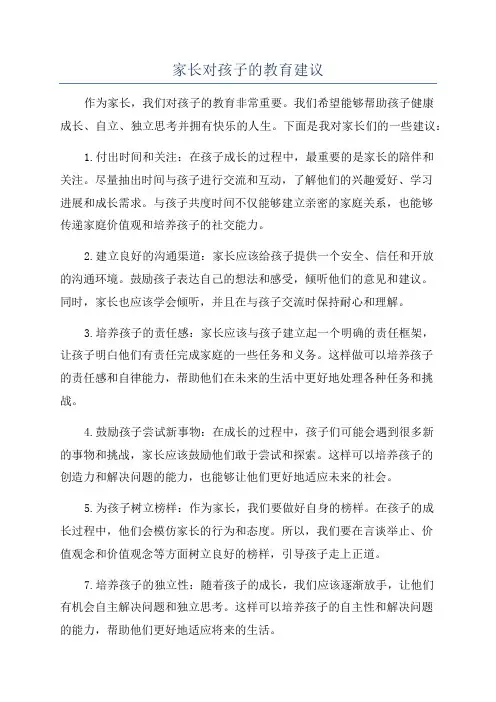 家长对孩子的教育建议

作为家长，我们对孩子的教育非常重要。我们希望能够帮助孩子健康成长、自立、独立思考并拥有快乐的人生。下面是我对家长们的一些建议：

1.付出时间和关注：在孩子成长的过程中，最重要的是家长的陪伴和关注。尽量抽出时间与孩子进行交流和互动，了解他们的兴趣爱好、学习进展和成长需求。与孩子共度时间不仅能够建立亲密的家庭关系，也能够传递家庭价值观和培养孩子的社交能力。

2.建立良好的沟通渠道：家长应该给孩子提供一个安全、信任和开放的沟通环境。鼓励孩子表达自己的想法和感受，倾听他们的意见和建议。同时，家长也应该学会倾听，并且在与孩子交流时保持耐心和理解。

3.培养孩子的责任感：家长应该与孩子建立起一个明确的责任框架，让孩子明白他们有责任完成家庭的一些任务和义务。这样做可以培养孩子的责任感和自律能力，帮助他们在未来的生活中更好地处理各种任务和挑战。

4.鼓励孩子尝试新事物：在成长的过程中，孩子们可能会遇到很多新的事物和挑战，家长应该鼓励他们敢于尝试和探索。这样可以培养孩子的创造力和解决问题的能力，也能够让他们更好地适应未来的社会。

5.为孩子树立榜样：作为家长，我们要做好自身的榜样。在孩子的成长过程中，他们会模仿家长的行为和态度。所以，我们要在言谈举止、价值观念和价值观念等方面树立良好的榜样，引导孩子走上正道。

7.培养孩子的独立性：随着孩子的成长，我们应该逐渐放手，让他们有机会自主解决问题和独立思考。这样可以培养孩子的自主性和解决问题的能力，帮助他们更好地适应将来的生活。